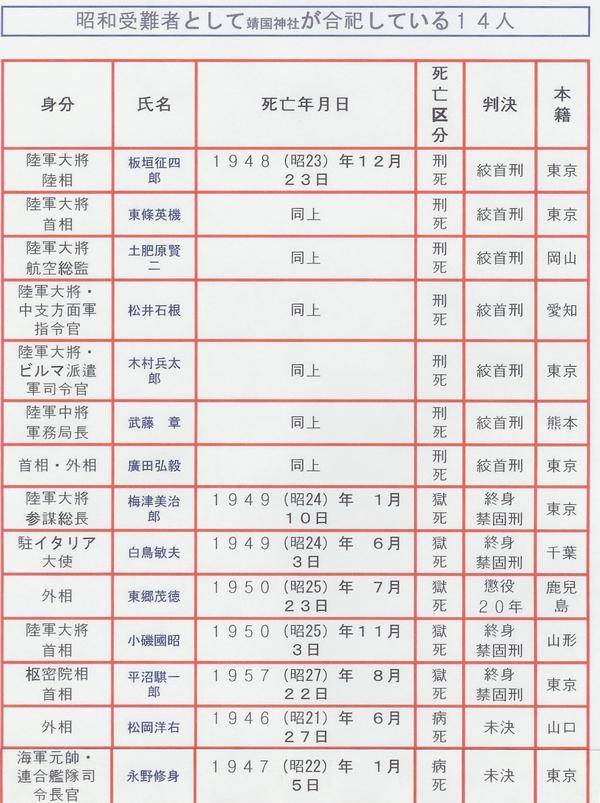 昭和受難者として靖国神社が合祀している１４人

| 身分 | 氏名 | 死亡年月日 | 死亡区分 | 判決 | 本籍 |
|---|---|---|---|---|---|
| 陸軍大将 陸相 | 板垣征四郎 | １９４８（昭23）年１２月２３日 | 刑死 | 絞首刑 | 東京 |
| 陸軍大将 首相 | 東條英機 | 同上 | 刑死 | 絞首刑 | 東京 |
| 陸軍大将 航空総監 | 土肥原賢二 | 同上 | 刑死 | 絞首刑 | 岡山 |
| 陸軍大将・中支方面軍指令官 | 松井石根 | 同上 | 刑死 | 絞首刑 | 愛知 |
| 陸軍大将・ビルマ派遣軍司令官 | 木村兵太郎 | 同上 | 刑死 | 絞首刑 | 東京 |
| 陸軍中将 軍務局長 | 武藤　章 | 同上 | 刑死 | 絞首刑 | 熊本 |
| 首相・外相 | 廣田弘毅 | 同上 | 刑死 | 絞首刑 | 東京 |
| 陸軍大将 参謀総長 | 梅津美治郎 | １９４９（昭24）年　１月１０日 | 獄死 | 終身禁固刑 | 東京 |
| 駐イタリア大使 | 白鳥敏夫 | １９４９（昭24）年　６月３日 | 獄死 | 終身禁固刑 | 千葉 |
| 外相 | 東郷茂徳 | １９５０（昭25）年　７月２３日 | 獄死 | 懲役２０年 | 鹿児島 |
| 陸軍大将 首相 | 小磯國昭 | １９５０（昭25）年１１月３日 | 獄死 | 終身禁固刑 | 山形 |
| 枢密院相 首相 | 平沼騏一郎 | １９５７（昭27）年　８月２２日 | 獄死 | 終身禁固刑 | 東京 |
| 外相 | 松岡洋右 | １９４６（昭21）年　６月２７日 | 病死 | 未決 | 山口 |
| 海軍元帥・連合艦隊司令長官 | 永野修身 | １９４７（昭22）年　１月５日 | 病死 | 未決 | 東京 |